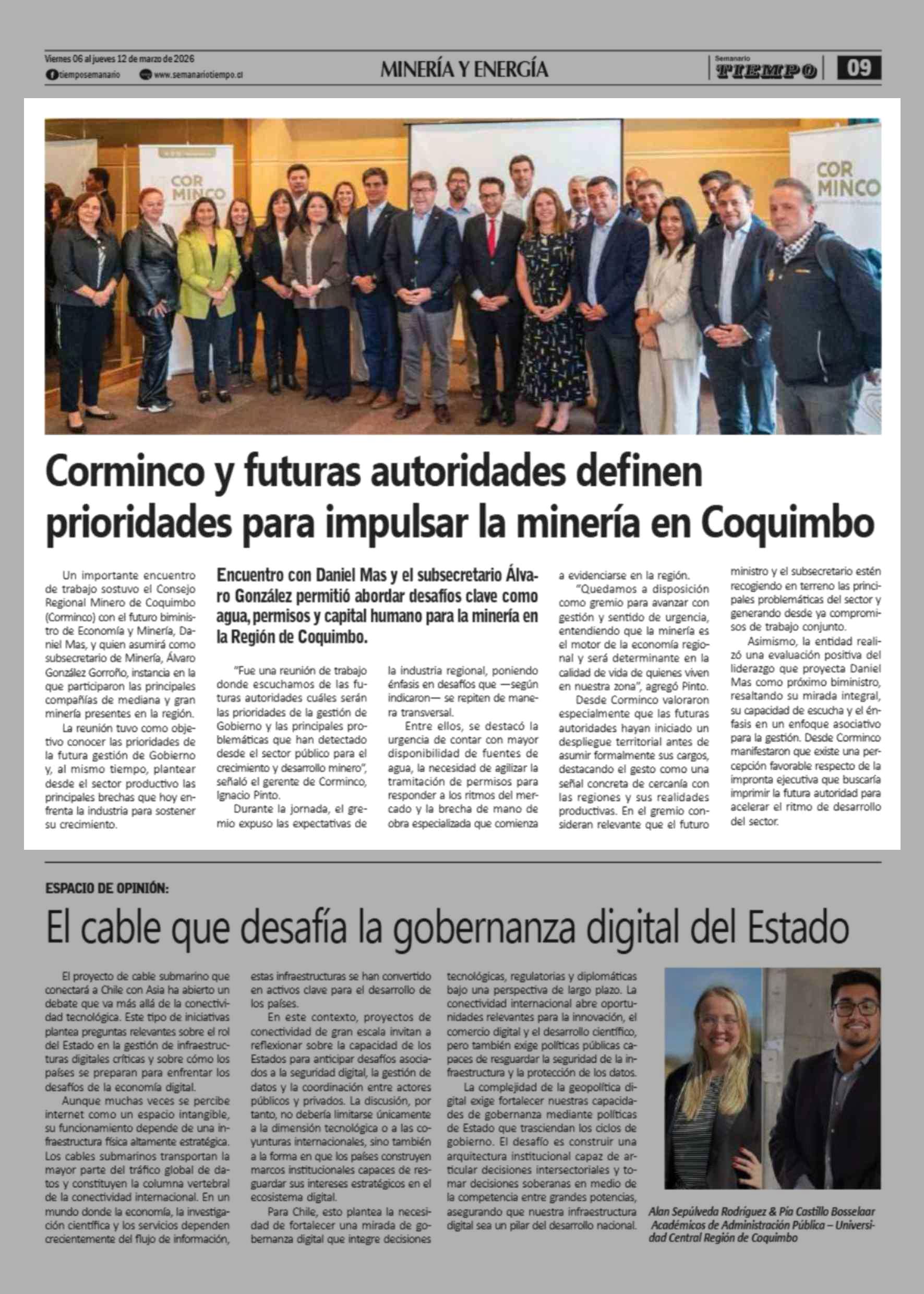 Viernes 06 al jueves 12 de marzo de 2026
tiemposemanario www.semanariotiempo.cl

MINERÍA Y ENERGÍA

Semanario TIEMPO 09

COR MINCO

COR MINCO

Corminco y futuras autoridades definen prioridades para impulsar la minería en Coquimbo

Un importante encuentro de trabajo sostuvo el Consejo Regional Minero de Coquimbo (Corminco) con el futuro biministro de Economía y Minería, Daniel Mas, y quien asumirá como subsecretario de Minería, Álvaro González Gorroño, instancia en la que participaron las principales compañías de mediana y gran minería presentes en la región.

La reunión tuvo como objetivo conocer las prioridades de la futura gestión de Gobierno y, al mismo tiempo, plantear desde el sector productivo las principales brechas que hoy enfrenta la industria para sostener su crecimiento.

Encuentro con Daniel Mas y el subsecretario Álvaro González permitió abordar desafíos clave como agua, permisos y capital humano para la minería en la Región de Coquimbo.

"Fue una reunión de trabajo donde escuchamos de las futuras autoridades cuáles serán las prioridades de la gestión de Gobierno y las principales problemáticas que han detectado desde el sector público para el crecimiento y desarrollo minero", señaló el gerente de Corminco, Ignacio Pinto.

Durante la jornada, el gremio expuso las expectativas de la industria regional, poniendo énfasis en desafíos que —según indicaron— se repiten de manera transversal.

Entre ellos, se destacó la urgencia de contar con mayor disponibilidad de fuentes de agua, la necesidad de agilizar la tramitación de permisos para responder a los ritmos del mercado y la brecha de mano de obra especializada que comienza a evidenciarse en la región.

"Quedamos a disposición como gremio para avanzar con gestión y sentido de urgencia, entendiendo que la minería es el motor de la economía regional y será determinante en la calidad de vida de quienes viven en nuestra zona", agregó Pinto.

Desde Corminco valoraron especialmente que las futuras autoridades hayan iniciado un despliegue territorial antes de asumir formalmente sus cargos, destacando el gesto como una señal concreta de cercanía con las regiones y sus realidades productivas. En el gremio consideran relevante que el futuro ministro y el subsecretario estén recogiendo en terreno las principales problemáticas del sector y generando desde ya compromisos de trabajo conjunto.

Asimismo, la entidad realizó una evaluación positiva del liderazgo que proyecta Daniel Mas como próximo biministro, resaltando su mirada integral, su capacidad de escucha y el énfasis en un enfoque asociativo para la gestión. Desde Corminco manifestaron que existe una percepción favorable respecto de la impronta ejecutiva que buscaría imprimir la futura autoridad para acelerar el ritmo de desarrollo del sector.

ESPACIO DE OPINIÓN:

El cable que desafía la gobernanza digital del Estado

El proyecto de cable submarino que conectará a Chile con Asia ha abierto un debate que va más allá de la conectividad tecnológica. Este tipo de iniciativas plantea preguntas relevantes sobre el rol del Estado en la gestión de infraestructuras digitales críticas y sobre cómo los países se preparan para enfrentar los desafíos de la economía digital.

Aunque muchas veces se percibe internet como un espacio intangible, su funcionamiento depende de una infraestructura física altamente estratégica. Los cables submarinos transportan la mayor parte del tráfico global de datos y constituyen la columna vertebral de la conectividad internacional. En un mundo donde la economía, la investigación científica y los servicios dependen crecientemente del flujo de información, estas infraestructuras se han convertido en activos clave para el desarrollo de los países.

En este contexto, proyectos de conectividad de gran escala invitan a reflexionar sobre la capacidad de los Estados para anticipar desafíos asociados a la seguridad digital, la gestión de datos y la coordinación entre actores públicos y privados. La discusión, por tanto, no debería limitarse únicamente a la dimensión tecnológica o a las coyunturas internacionales, sino también a la forma en que los países construyen marcos institucionales capaces de resguardar sus intereses estratégicos en el ecosistema digital.

Para Chile, esto plantea la necesidad de fortalecer una mirada de gobernanza digital que integre decisiones tecnológicas, regulatorias y diplomáticas bajo una perspectiva de largo plazo. La conectividad internacional abre oportunidades relevantes para la innovación, el comercio digital y el desarrollo científico, pero también exige políticas públicas capaces de resguardar la seguridad de la infraestructura y la protección de los datos.

La complejidad de la geopolítica digital exige fortalecer nuestras capacidades de gobernanza mediante políticas de Estado que trasciendan los ciclos de gobierno. El desafío es construir una arquitectura institucional capaz de articular decisiones intersectoriales y tomar decisiones soberanas en medio de la competencia entre grandes potencias, asegurando que nuestra infraestructura digital sea un pilar del desarrollo nacional.

Alan Sepúlveda Rodríguez & Pía Castillo Bosselaar
Académicos de Administración Pública – Universidad Central Región de Coquimbo